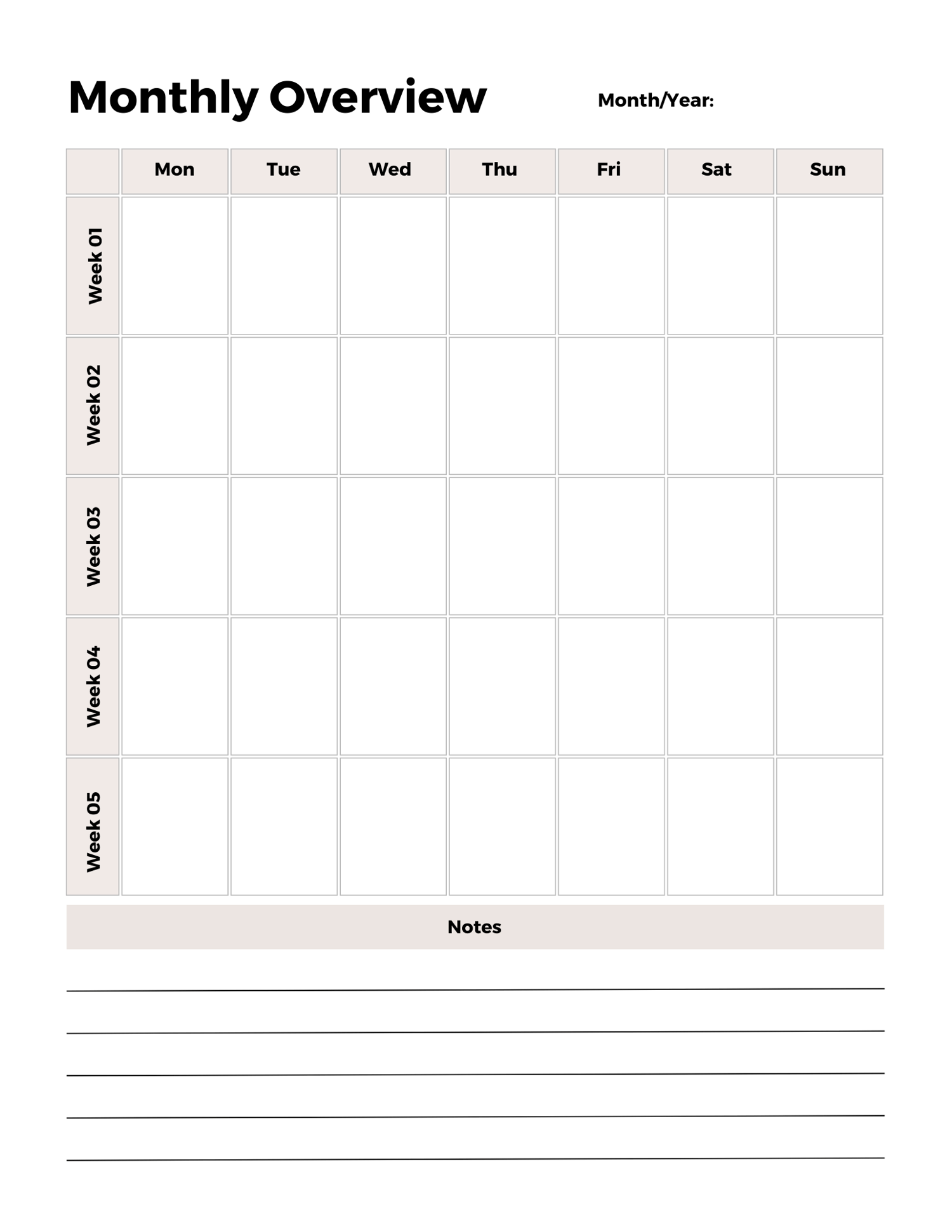 Monthly Overview

Month/Year:

| | Mon | Tue | Wed | Thu | Fri | Sat | Sun |
|---|---|---|---|---|---|---|---|
| Week 01 | | | | | | | |
| Week 02 | | | | | | | |
| Week 03 | | | | | | | |
| Week 04 | | | | | | | |
| Week 05 | | | | | | | |

Notes